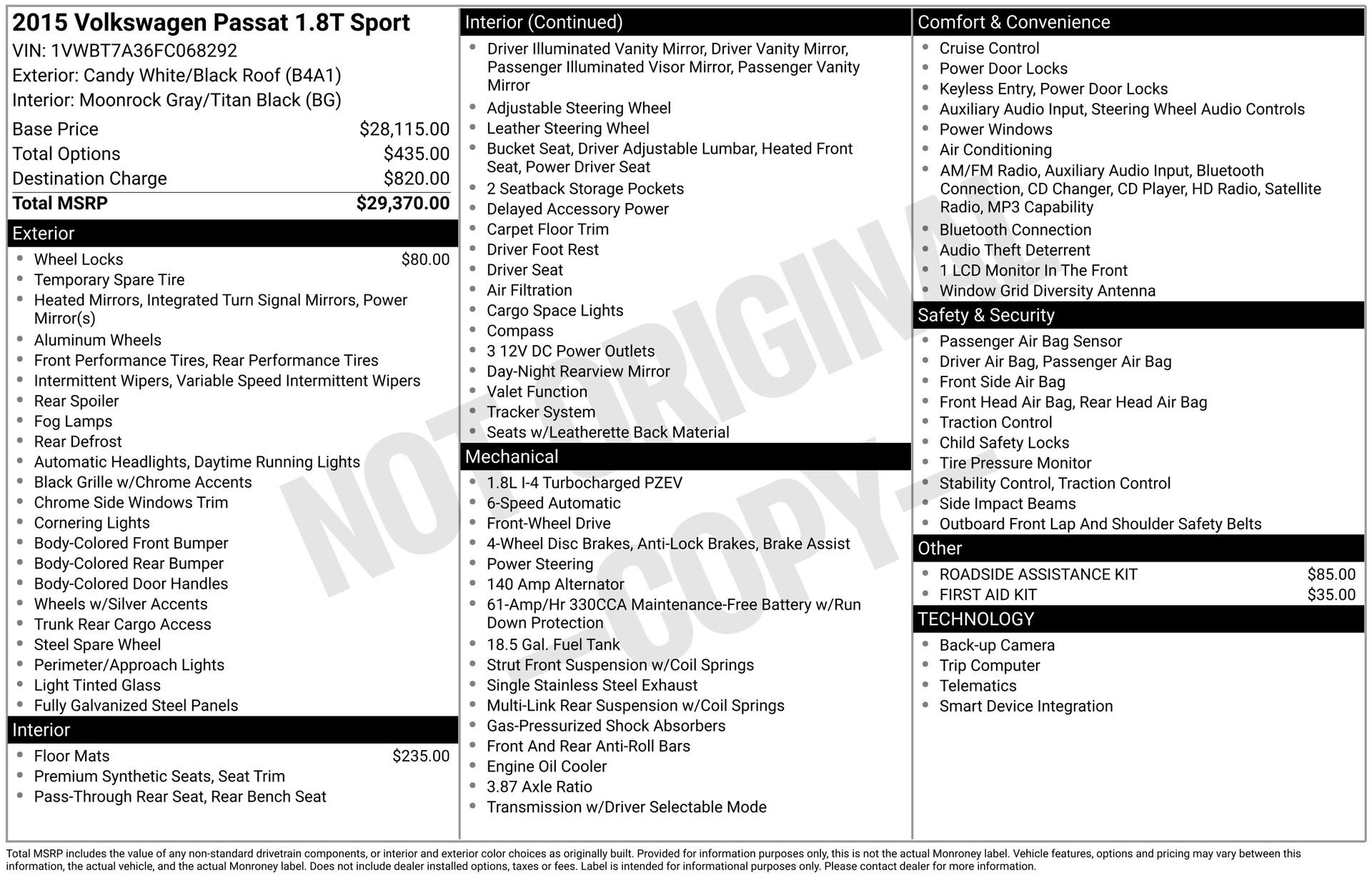 2015 Volkswagen Passat 1.8T Sport
VIN: 1VWBT7A36FC068292
Exterior: Candy White/Black Roof (B4A1)
Interior: Moonrock Gray/Titan Black (BG)

Base Price $28,115.00
Total Options $435.00
Destination Charge $820.00
Total MSRP $29,370.00

Exterior
• Wheel Locks $80.00
• Temporary Spare Tire
• Heated Mirrors, Integrated Turn Signal Mirrors, Power Mirror(s)
• Aluminum Wheels
• Front Performance Tires, Rear Performance Tires
• Intermittent Wipers, Variable Speed Intermittent Wipers
• Rear Spoiler
• Fog Lamps
• Rear Defrost
• Automatic Headlights, Daytime Running Lights
• Black Grille w/Chrome Accents
• Chrome Side Windows Trim
• Cornering Lights
• Body-Colored Front Bumper
• Body-Colored Rear Bumper
• Body-Colored Door Handles
• Wheels w/Silver Accents
• Trunk Rear Cargo Access
• Steel Spare Wheel
• Perimeter/Approach Lights
• Light Tinted Glass
• Fully Galvanized Steel Panels

Interior
• Floor Mats $235.00
• Premium Synthetic Seats, Seat Trim
• Pass-Through Rear Seat, Rear Bench Seat

Interior (Continued)
• Driver Illuminated Vanity Mirror, Driver Vanity Mirror, Passenger Illuminated Visor Mirror, Passenger Vanity Mirror
• Adjustable Steering Wheel
• Leather Steering Wheel
• Bucket Seat, Driver Adjustable Lumbar, Heated Front Seat, Power Driver Seat
• 2 Seatback Storage Pockets
• Delayed Accessory Power
• Carpet Floor Trim
• Driver Foot Rest
• Driver Seat
• Air Filtration
• Cargo Space Lights
• Compass
• 3 12V DC Power Outlets
• Day-Night Rearview Mirror
• Valet Function
• Tracker System
• Seats w/Leatherette Back Material

Mechanical
• 1.8L I-4 Turbocharged PZEV
• 6-Speed Automatic
• Front-Wheel Drive
• 4-Wheel Disc Brakes, Anti-Lock Brakes, Brake Assist
• Power Steering
• 140 Amp Alternator
• 61-Amp/Hr 330CCA Maintenance-Free Battery w/Run Down Protection
• 18.5 Gal. Fuel Tank
• Strut Front Suspension w/Coil Springs
• Single Stainless Steel Exhaust
• Multi-Link Rear Suspension w/Coil Springs
• Gas-Pressurized Shock Absorbers
• Front And Rear Anti-Roll Bars
• Engine Oil Cooler
• 3.87 Axle Ratio
• Transmission w/Driver Selectable Mode

Comfort & Convenience
• Cruise Control
• Power Door Locks
• Keyless Entry, Power Door Locks
• Auxiliary Audio Input, Steering Wheel Audio Controls
• Power Windows
• Air Conditioning
• AM/FM Radio, Auxiliary Audio Input, Bluetooth Connection, CD Changer, CD Player, HD Radio, Satellite Radio, MP3 Capability
• Bluetooth Connection
• Audio Theft Deterrent
• 1 LCD Monitor In The Front
• Window Grid Diversity Antenna

Safety & Security
• Passenger Air Bag Sensor
• Driver Air Bag, Passenger Air Bag
• Front Side Air Bag
• Front Head Air Bag, Rear Head Air Bag
• Traction Control
• Child Safety Locks
• Tire Pressure Monitor
• Stability Control, Traction Control
• Side Impact Beams
• Outboard Front Lap And Shoulder Safety Belts

Other
• ROADSIDE ASSISTANCE KIT $85.00
• FIRST AID KIT $35.00

TECHNOLOGY
• Back-up Camera
• Trip Computer
• Telematics
• Smart Device Integration

Total MSRP includes the value of any non-standard drivetrain components, or interior and exterior color choices as originally built. Provided for information purposes only, this is not the actual Monroney label. Vehicle features, options and pricing may vary between this information, the actual vehicle, and the actual Monroney label. Does not include dealer installed options, taxes or fees. Label is intended for informational purposes only. Please contact dealer for more information.

NOT ORIGINAL -COPY-